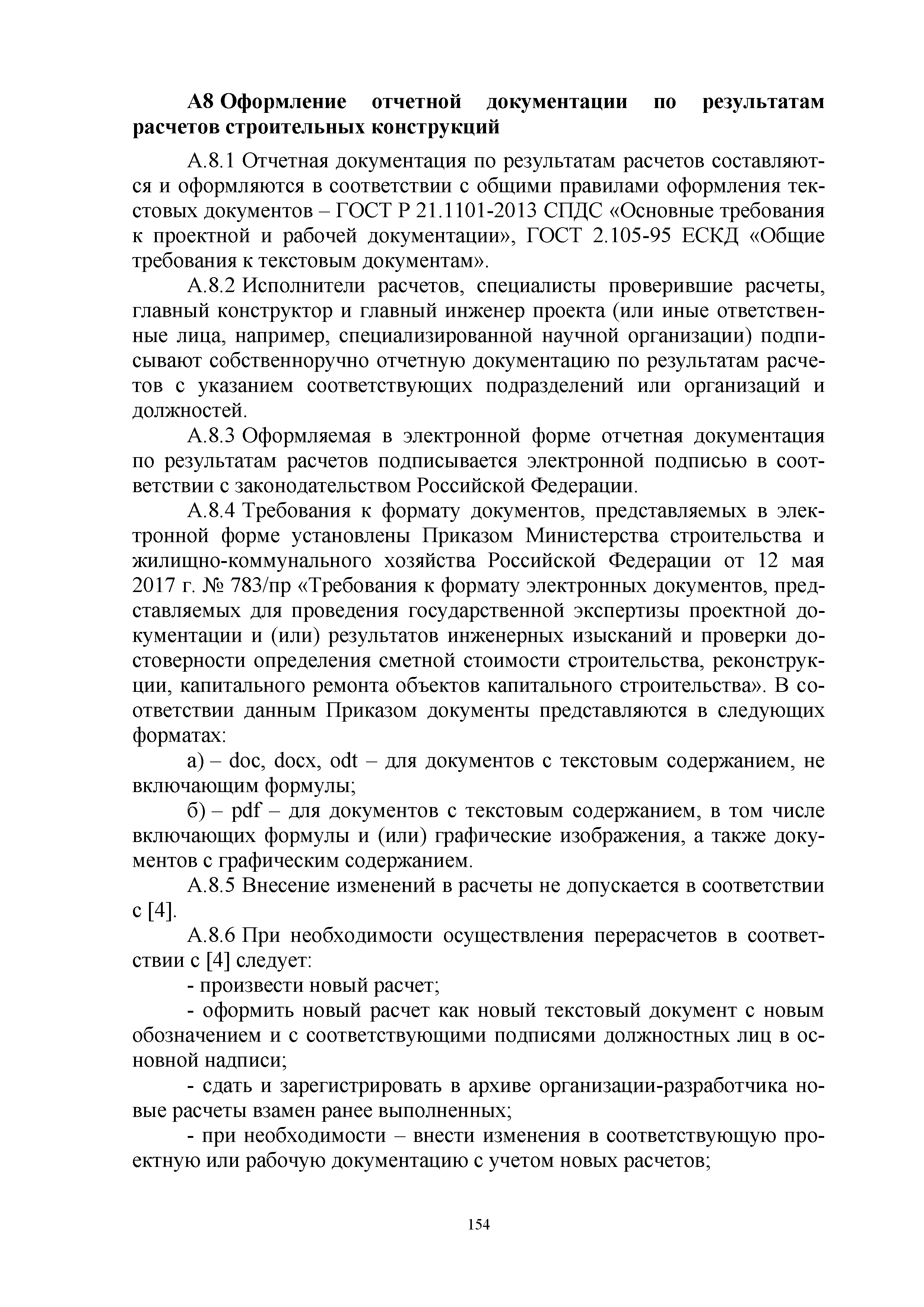 А8 Оформление отчетной документации по результатам расчетов строительных конструкций

А.8.1 Отчетная документация по результатам расчетов составляются и оформляются в соответствии с общими правилами оформления текстовых документов – ГОСТ Р 21.1101-2013 СПДС «Основные требования к проектной и рабочей документации», ГОСТ 2.105-95 ЕСКД «Общие требования к текстовым документам».

А.8.2 Исполнители расчетов, специалисты проверившие расчеты, главный конструктор и главный инженер проекта (или иные ответственные лица, например, специализированной научной организации) подписывают собственноручно отчетную документацию по результатам расчетов с указанием соответствующих подразделений или организаций и должностей.

А.8.3 Оформляемая в электронной форме отчетная документация по результатам расчетов подписывается электронной подписью в соответствии с законодательством Российской Федерации.

А.8.4 Требования к формату документов, представляемых в электронной форме установлены Приказом Министерства строительства и жилищно-коммунального хозяйства Российской Федерации от 12 мая 2017 г. № 783/пр «Требования к формату электронных документов, представляемых для проведения государственной экспертизы проектной документации и (или) результатов инженерных изысканий и проверки достоверности определения сметной стоимости строительства, реконструкции, капитального ремонта объектов капитального строительства». В соответствии данным Приказом документы представляются в следующих форматах:

а) – doc, docx, odt – для документов с текстовым содержанием, не включающим формулы;

б) – pdf – для документов с текстовым содержанием, в том числе включающих формулы и (или) графические изображения, а также документов с графическим содержанием.

А.8.5 Внесение изменений в расчеты не допускается в соответствии с [4].

А.8.6 При необходимости осуществления перерасчетов в соответствии с [4] следует:

- произвести новый расчет;

- оформить новый расчет как новый текстовый документ с новым обозначением и с соответствующими подписями должностных лиц в основной надписи;

- сдать и зарегистрировать в архиве организации-разработчика новые расчеты взамен ранее выполненных;

- при необходимости – внести изменения в соответствующую проектную или рабочую документацию с учетом новых расчетов;

154